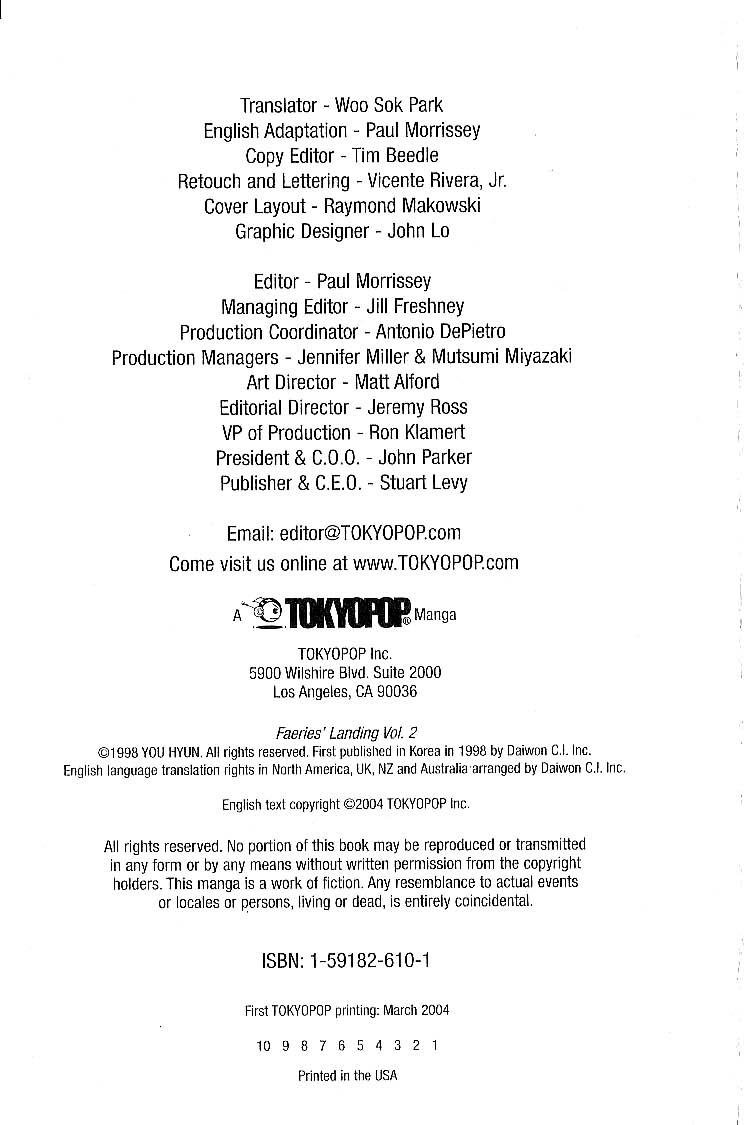 Translator - Woo Sok Park
English Adaptation - Paul Morrissey
Copy Editor - Tim Beedle
Retouch and Lettering - Vicente Rivera, Jr.
Cover Layout - Raymond Makowski
Graphic Designer - John Lo

Editor - Paul Morrissey
Managing Editor - Jill Freshney
Production Coordinator - Antonio DePietro
Production Managers - Jennifer Miller & Mutsumi Miyazaki
Art Director - Matt Alford
Editorial Director - Jeremy Ross
VP of Production - Ron Klamert
President & C.O.O. - John Parker
Publisher & C.E.O. - Stuart Levy

Email: editor@TOKYOPOP.com
Come visit us online at www.TOKYOPOP.com

A TOKYOPOP® Manga

TOKYOPOP Inc.
5900 Wilshire Blvd. Suite 2000
Los Angeles, CA 90036

Faeries' Landing Vol. 2
©1998 YOU HYUN. All rights reserved. First published in Korea in 1998 by Daiwon C.I. Inc.
English language translation rights in North America, UK, NZ and Australia arranged by Daiwon C.I. Inc.

English text copyright ©2004 TOKYOPOP Inc.

All rights reserved. No portion of this book may be reproduced or transmitted in any form or by any means without written permission from the copyright holders. This manga is a work of fiction. Any resemblance to actual events or locales or persons, living or dead, is entirely coincidental.

ISBN: 1-59182-610-1

First TOKYOPOP printing: March 2004

10 9 8 7 6 5 4 3 2 1

Printed in the USA